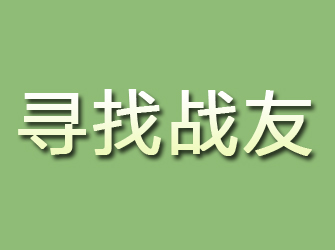 寻找战友